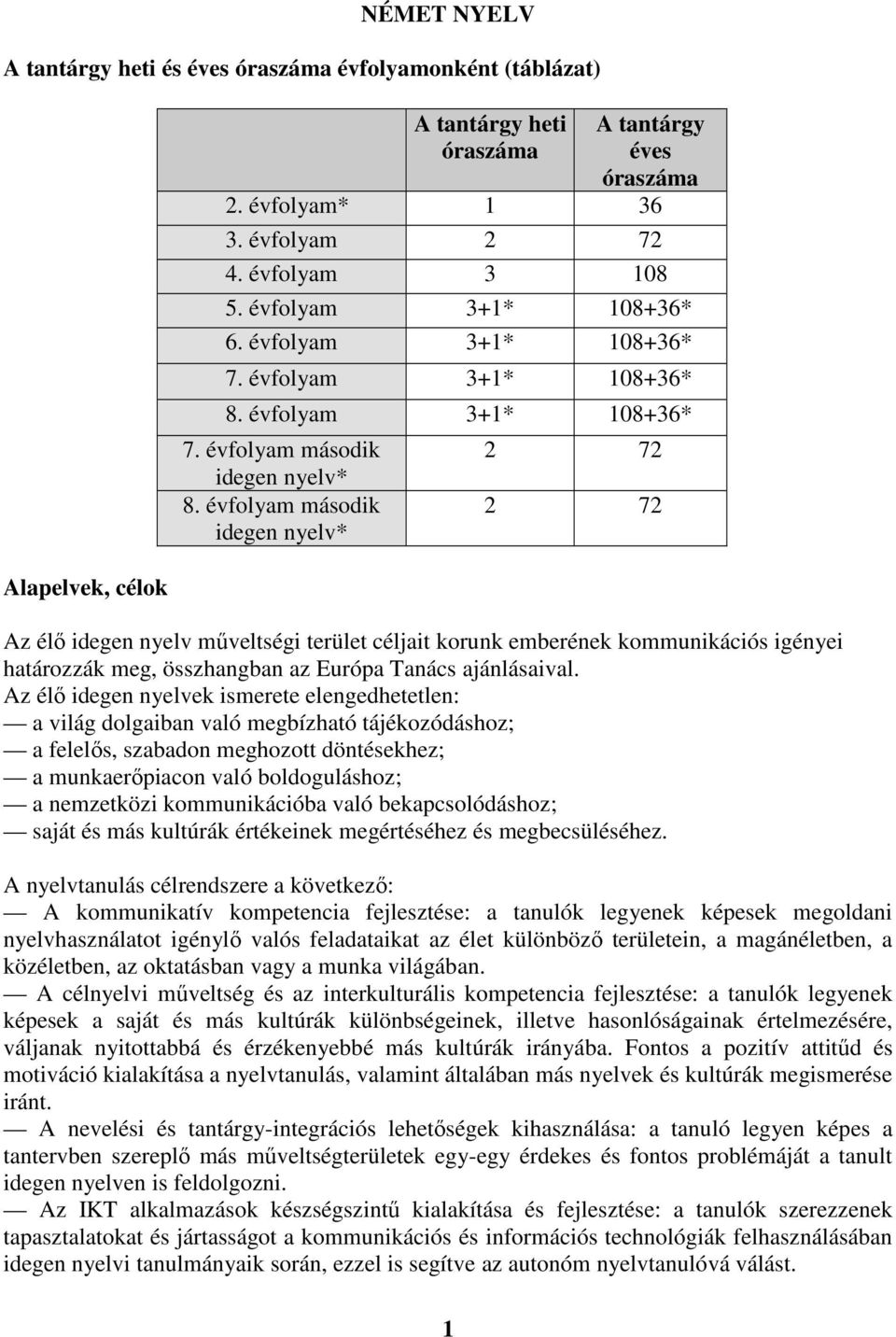 NÉMET NYELV

A tantárgy heti és éves óraszáma évfolyamonként (táblázat)

| | A tantárgy heti óraszáma | A tantárgy éves óraszáma |
|---|---|---|
| 2. évfolyam* | 1 | 36 |
| 3. évfolyam | 2 | 72 |
| 4. évfolyam | 3 | 108 |
| 5. évfolyam | 3+1* | 108+36* |
| 6. évfolyam | 3+1* | 108+36* |
| 7. évfolyam | 3+1* | 108+36* |
| 8. évfolyam | 3+1* | 108+36* |
| 7. évfolyam második idegen nyelv* | 2 | 72 |
| 8. évfolyam második idegen nyelv* | 2 | 72 |

Alapelvek, célok

Az élő idegen nyelv műveltségi terület céljait korunk emberének kommunikációs igényei határozzák meg, összhangban az Európa Tanács ajánlásaival.
Az élő idegen nyelvek ismerete elengedhetetlen:
— a világ dolgaiban való megbízható tájékozódáshoz;
— a felelős, szabadon meghozott döntésekhez;
— a munkaerőpiacon való boldoguláshoz;
— a nemzetközi kommunikációba való bekapcsolódáshoz;
— saját és más kultúrák értékeinek megértéséhez és megbecsüléséhez.

A nyelvtanulás célrendszere a következő:
— A kommunikatív kompetencia fejlesztése: a tanulók legyenek képesek megoldani nyelvhasználatot igénylő valós feladataikat az élet különböző területein, a magánéletben, a közéletben, az oktatásban vagy a munka világában.
— A célnyelvi műveltség és az interkulturális kompetencia fejlesztése: a tanulók legyenek képesek a saját és más kultúrák különbségeinek, illetve hasonlóságainak értelmezésére, váljanak nyitottabbá és érzékenyebbé más kultúrák irányába. Fontos a pozitív attitűd és motiváció kialakítása a nyelvtanulás, valamint általában más nyelvek és kultúrák megismerése iránt.
— A nevelési és tantárgy-integrációs lehetőségek kihasználása: a tanuló legyen képes a tantervben szereplő más műveltségterületek egy-egy érdekes és fontos problémáját a tanult idegen nyelven is feldolgozni.
— Az IKT alkalmazások készségszintű kialakítása és fejlesztése: a tanulók szerezzenek tapasztalatokat és jártasságot a kommunikációs és információs technológiák felhasználásában idegen nyelvi tanulmányaik során, ezzel is segítve az autonóm nyelvtanulóvá válást.

1